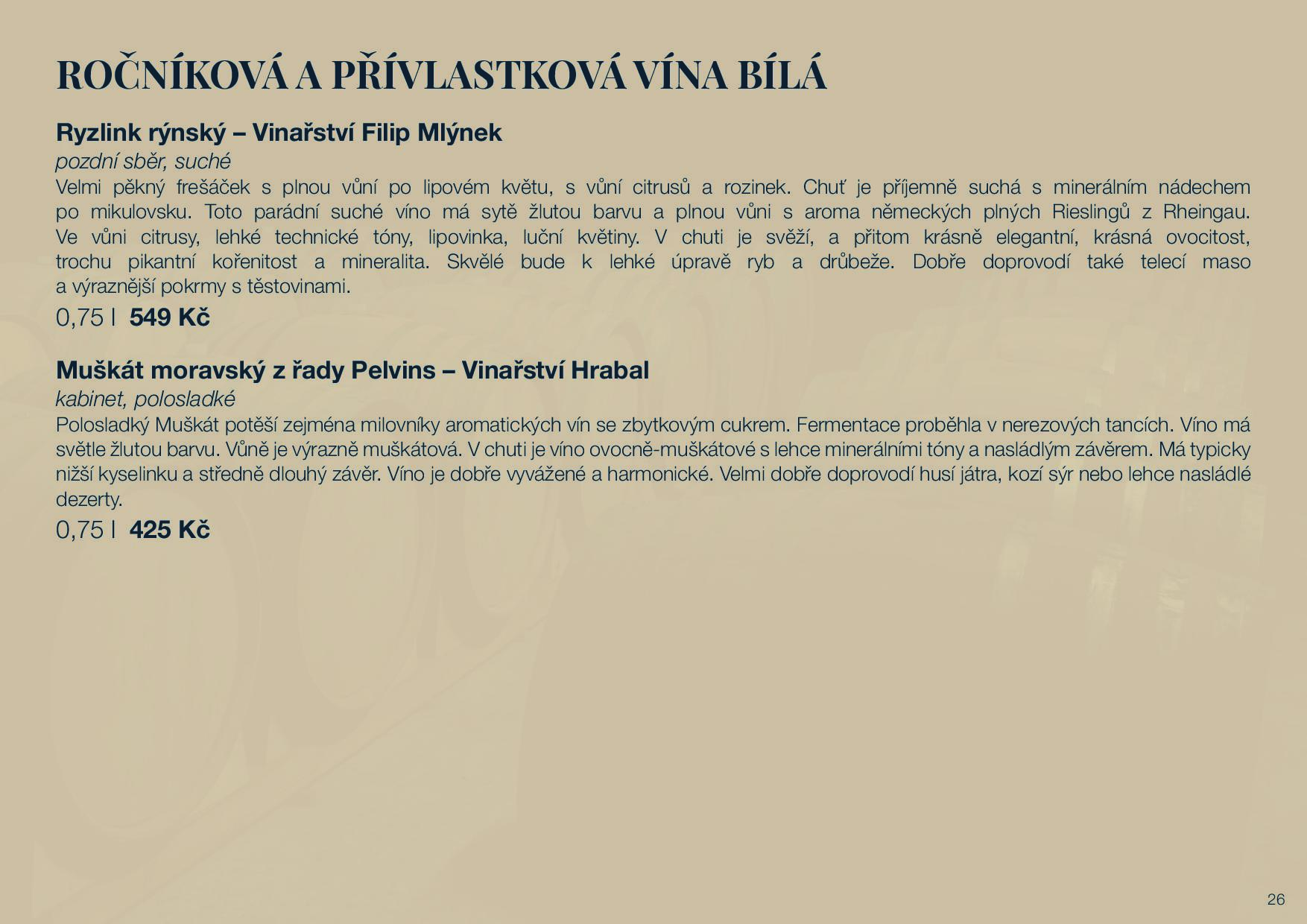 ROČNÍKOVÁ A PŘÍVLASTKOVÁ VÍNA BÍLÁ

Ryzlink rýnský – Vinařství Filip Mlýnek

pozdní sběr, suché

Velmi pěkný frešáček s plnou vůní po lipovém květu, s vůní citrusů a rozinek. Chuť je příjemně suchá s minerálním nádechem po mikulovsku. Toto parádní suché víno má sytě žlutou barvu a plnou vůni s aroma německých plných Rieslingů z Rheingau. Ve vůni citrusy, lehké technické tóny, lipovinka, luční květiny. V chuti je svěží, a přitom krásně elegantní, krásná ovocitost, trochu pikantní kořenitost a mineralita. Skvělé bude k lehké úpravě ryb a drůbeže. Dobře doprovodí také telecí maso a výraznější pokrmy s těstovinami.

0,75 l 549 Kč

Muškát moravský z řady Pelvins – Vinařství Hrabal

kabinet, polosladké

Polosladký Muškát potěší zejména milovníky aromatických vín se zbytkovým cukrem. Fermentace proběhla v nerezových tancích. Víno má světle žlutou barvu. Vůně je výrazně muškátová. V chuti je víno ovocně-muškátové s lehce minerálními tóny a nasládlým závěrem. Má typicky nižší kyselinku a středně dlouhý závěr. Víno je dobře vyvážené a harmonické. Velmi dobře doprovodí husí játra, kozí sýr nebo lehce nasládlé dezerty.

0,75 l 425 Kč

26